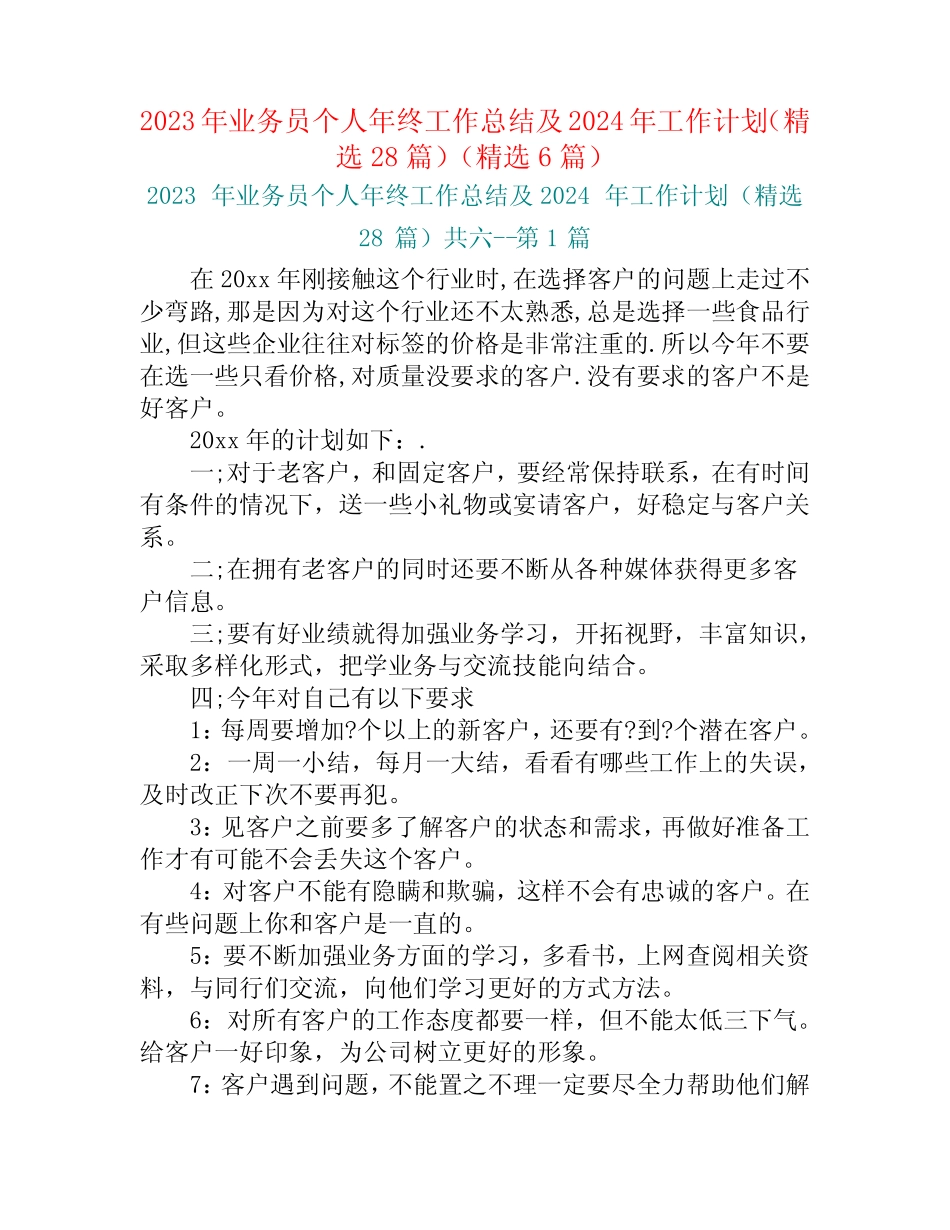 2023 年业务员个人年终工作总结及 2024 年工作计划（精选 28 篇）（精选 6 篇）

2023 年业务员个人年终工作总结及 2024 年工作计划（精选 28 篇）共六--第 1 篇

在 20xx 年刚接触这个行业时,在选择客户的问题上走过不少弯路,那是因为对这个行业还不太熟悉,总是选择一些食品行业,但这些企业往往对标签的价格是非常注重的.所以今年不要在选一些只看价格,对质量没要求的客户.没有要求的客户不是好客户。

20xx 年的计划如下：.

一;对于老客户，和固定客户，要经常保持联系，在有时间有条件的情况下，送一些小礼物或宴请客户，好稳定与客户关系。

二;在拥有老客户的同时还要不断从各种媒体获得更多客户信息。

三;要有好业绩就得加强业务学习，开拓视野，丰富知识，采取多样化形式，把学业务与交流技能向结合。

四;今年对自己有以下要求

1：每周要增加?个以上的新客户，还要有?到?个潜在客户。

2：一周一小结，每月一大结，看看有哪些工作上的失误，及时改正下次不要再犯。

3：见客户之前要多了解客户的状态和需求，再做好准备工作才有可能不会丢失这个客户。

4：对客户不能有隐瞒和欺骗，这样不会有忠诚的客户。在有些问题上你和客户是一直的。

5：要不断加强业务方面的学习，多看书，上网查阅相关资料，与同行们交流，向他们学习更好的方式方法。

6：对所有客户的工作态度都要一样，但不能太低三下气。给客户一好印象，为公司树立更好的形象。

7：客户遇到问题，不能置之不理一定要尽全力帮助他们解